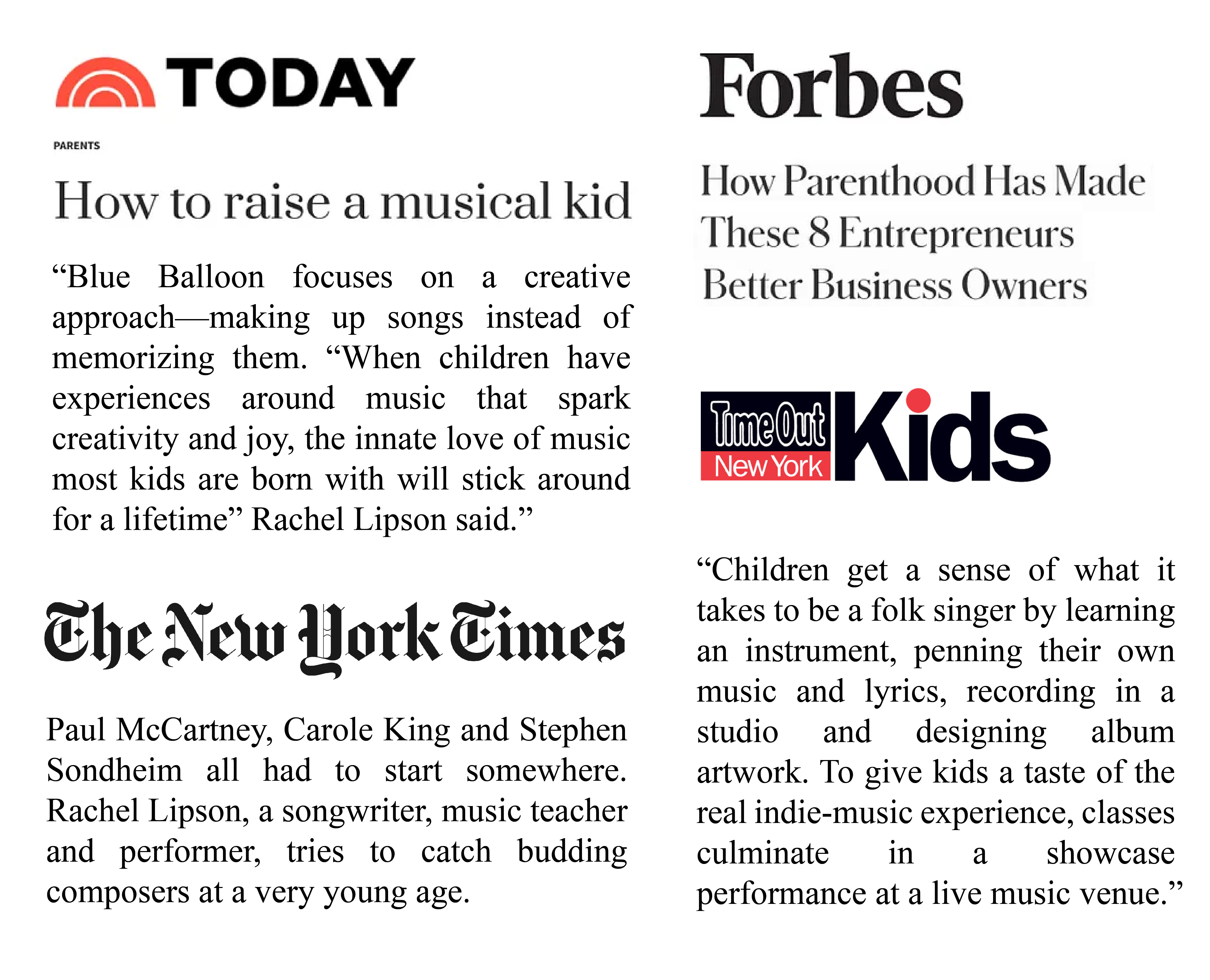 TODAY

PARENTS

How to raise a musical kid

“Blue Balloon focuses on a creative approach—making up songs instead of memorizing them. “When children have experiences around music that spark creativity and joy, the innate love of music most kids are born with will stick around for a lifetime” Rachel Lipson said.”

The New York Times

Paul McCartney, Carole King and Stephen Sondheim all had to start somewhere. Rachel Lipson, a songwriter, music teacher and performer, tries to catch budding composers at a very young age.

Forbes

How Parenthood Has Made These 8 Entrepreneurs Better Business Owners

Time Out New York Kids

“Children get a sense of what it takes to be a folk singer by learning an instrument, penning their own music and lyrics, recording in a studio and designing album artwork. To give kids a taste of the real indie-music experience, classes culminate in a showcase performance at a live music venue.”